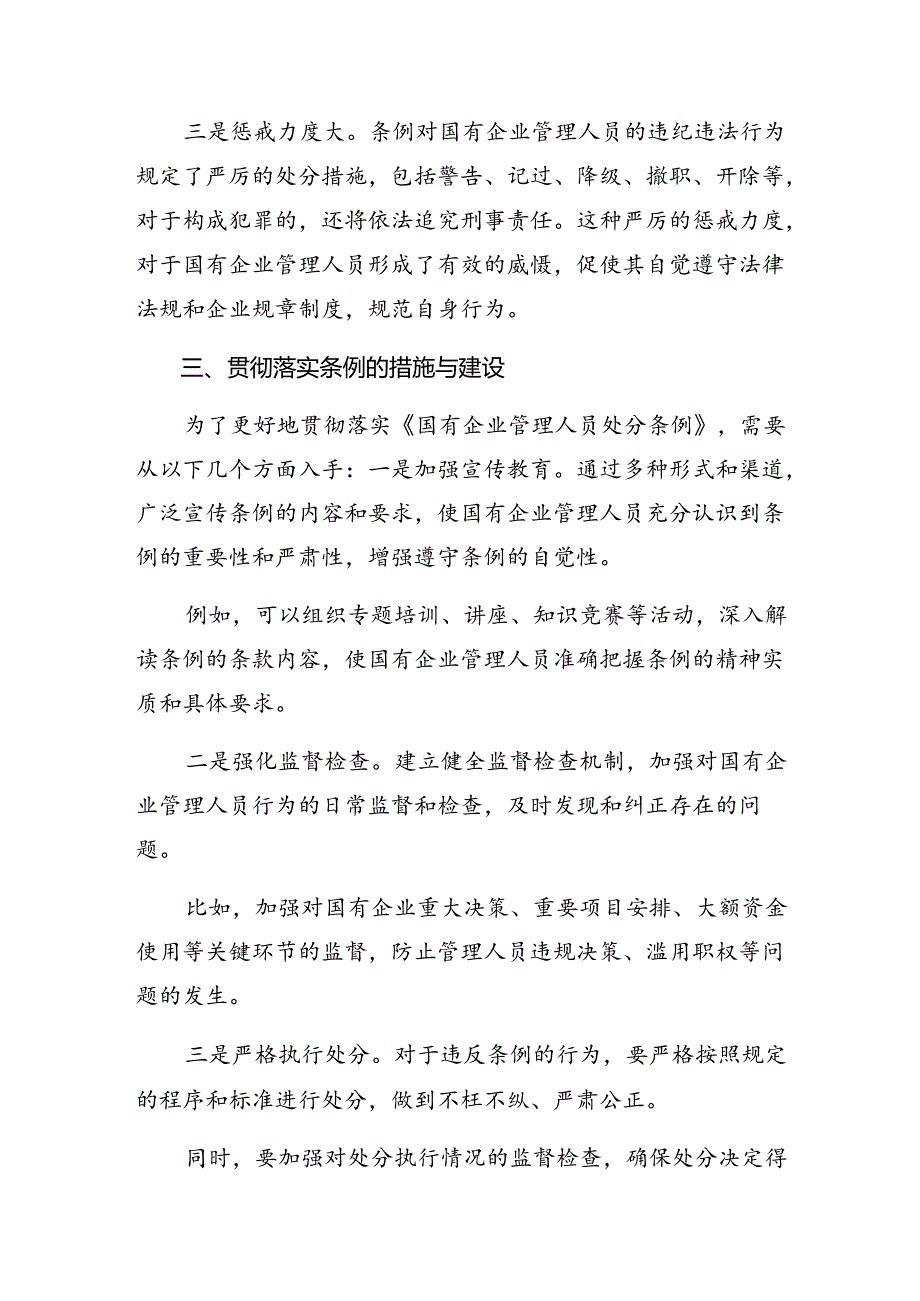 三是惩戒力度大。条例对国有企业管理人员的违纪违法行为规定了严厉的处分措施，包括警告、记过、降级、撤职、开除等，对于构成犯罪的，还将依法追究刑事责任。这种严厉的惩戒力度，对于国有企业管理人员形成了有效的威慑，促使其自觉遵守法律法规和企业规章制度，规范自身行为。

三、贯彻落实条例的措施与建设

为了更好地贯彻落实《国有企业管理人员处分条例》，需要从以下几个方面入手：一是加强宣传教育。通过多种形式和渠道，广泛宣传条例的内容和要求，使国有企业管理人员充分认识到条例的重要性和严肃性，增强遵守条例的自觉性。

例如，可以组织专题培训、讲座、知识竞赛等活动，深入解读条例的条款内容，使国有企业管理人员准确把握条例的精神实质和具体要求。

二是强化监督检查。建立健全监督检查机制，加强对国有企业管理人员行为的日常监督和检查，及时发现和纠正存在的问题。

比如，加强对国有企业重大决策、重要项目安排、大额资金使用等关键环节的监督，防止管理人员违规决策、滥用职权等问题的发生。

三是严格执行处分。对于违反条例的行为，要严格按照规定的程序和标准进行处分，做到不枉不纵、严肃公正。

同时，要加强对处分执行情况的监督检查，确保处分决定得